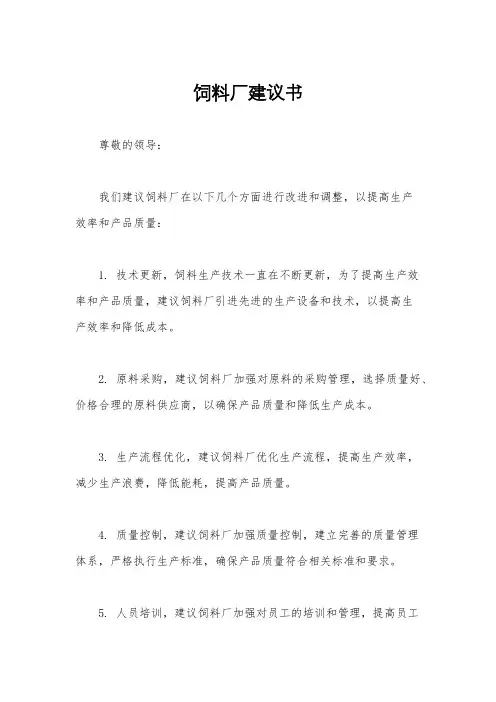 饲料厂建议书

尊敬的领导：

我们建议饲料厂在以下几个方面进行改进和调整，以提高生产效率和产品质量：

1. 技术更新，饲料生产技术一直在不断更新，为了提高生产效率和产品质量，建议饲料厂引进先进的生产设备和技术，以提高生产效率和降低成本。

2. 原料采购，建议饲料厂加强对原料的采购管理，选择质量好、价格合理的原料供应商，以确保产品质量和降低生产成本。

3. 生产流程优化，建议饲料厂优化生产流程，提高生产效率，减少生产浪费，降低能耗，提高产品质量。

4. 质量控制，建议饲料厂加强质量控制，建立完善的质量管理体系，严格执行生产标准，确保产品质量符合相关标准和要求。

5. 人员培训，建议饲料厂加强对员工的培训和管理，提高员工